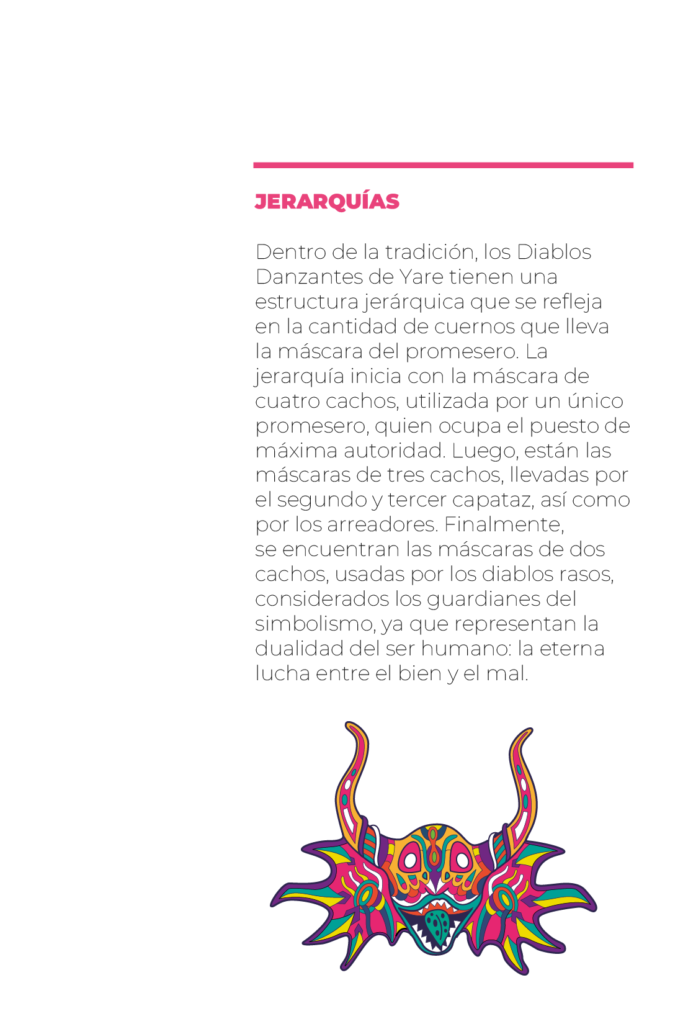 JERARQUÍAS

Dentro de la tradición, los Diablos Danzantes de Yare tienen una estructura jerárquica que se refleja en la cantidad de cuernos que lleva la máscara del promesero. La jerarquía inicia con la máscara de cuatro cachos, utilizada por un único promesero, quien ocupa el puesto de máxima autoridad. Luego, están las máscaras de tres cachos, llevadas por el segundo y tercer capataz, así como por los arreadores. Finalmente, se encuentran las máscaras de dos cachos, usadas por los diablos rasos, considerados los guardianes del simbolismo, ya que representan la dualidad del ser humano: la eterna lucha entre el bien y el mal.